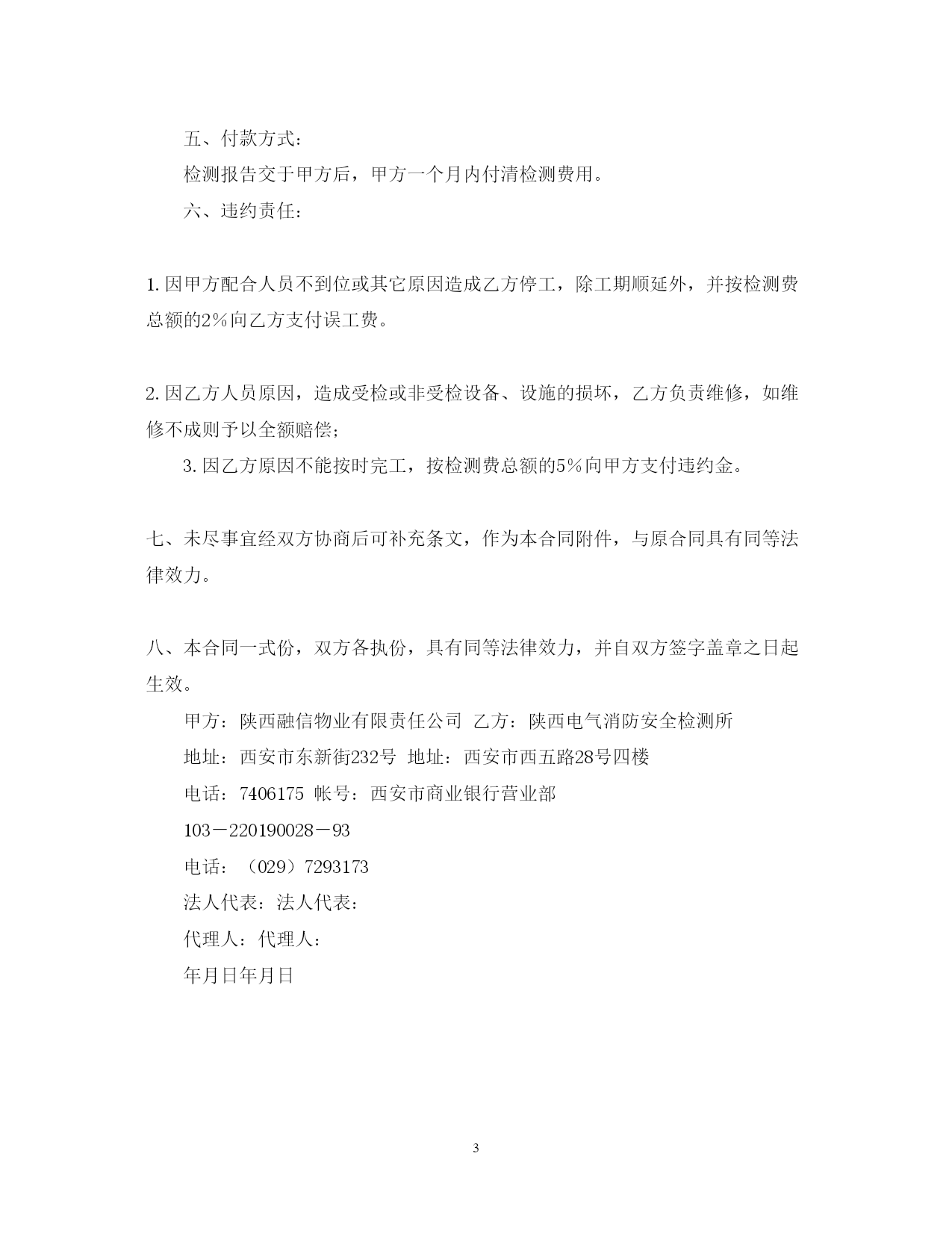 五、付款方式：

检测报告交于甲方后，甲方一个月内付清检测费用。

六、违约责任：

1. 因甲方配合人员不到位或其它原因造成乙方停工，除工期顺延外，并按检测费总额的2%向乙方支付误工费。

2. 因乙方人员原因，造成受检或非受检设备、设施的损坏，乙方负责维修，如维修不成则予以全额赔偿；

3. 因乙方原因不能按时完工，按检测费总额的5%向甲方支付违约金。

七、未尽事宜经双方协商后可补充条文，作为本合同附件，与原合同具有同等法律效力。

八、本合同一式份，双方各执份，具有同等法律效力，并自双方签字盖章之日起生效。

甲方：陕西融信物业有限责任公司 乙方：陕西电气消防安全检测所

地址：西安市东新街232号 地址：西安市西五路28号四楼

电话：7406175 帐号：西安市商业银行营业部

103－220190028－93

电话：（029）7293173

法人代表：法人代表：

代理人：代理人：

年月日年月日

3